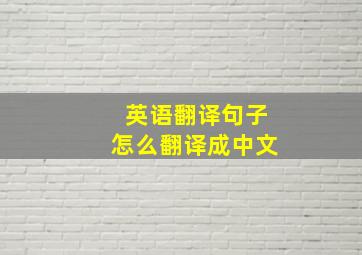 英语翻译句子
怎么翻译成中文